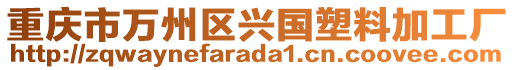 重庆市万州区兴国塑料加工厂
http://zqwaynefarada1.cn.coovee.com